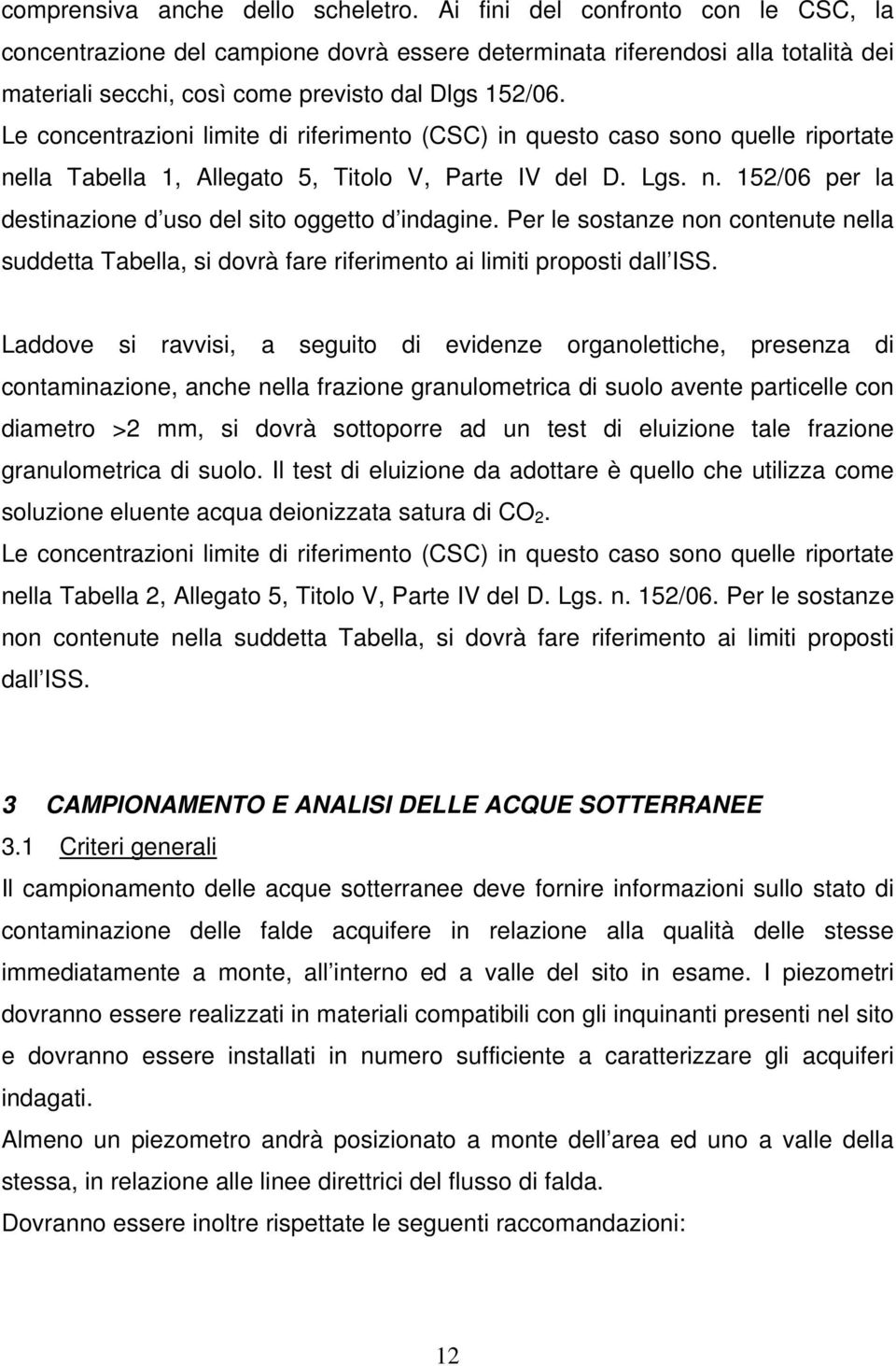 comprensiva anche dello scheletro. Ai fini del confronto con le CSC, la concentrazione del campione dovrà essere determinata riferendosi alla totalità dei materiali secchi, così come previsto dal Dlgs 152/06. Le concentrazioni limite di riferimento (CSC) in questo caso sono quelle riportate nella Tabella 1, Allegato 5, Titolo V, Parte IV del D. Lgs. n. 152/06 per la destinazione d uso del sito oggetto d indagine. Per le sostanze non contenute nella suddetta Tabella, si dovrà fare riferimento ai limiti proposti dall ISS.

Laddove si ravvisi, a seguito di evidenze organolettiche, presenza di contaminazione, anche nella frazione granulometrica di suolo avente particelle con diametro >2 mm, si dovrà sottoporre ad un test di eluizione tale frazione granulometrica di suolo. Il test di eluizione da adottare è quello che utilizza come soluzione eluente acqua deionizzata satura di $CO_2$.
Le concentrazioni limite di riferimento (CSC) in questo caso sono quelle riportate nella Tabella 2, Allegato 5, Titolo V, Parte IV del D. Lgs. n. 152/06. Per le sostanze non contenute nella suddetta Tabella, si dovrà fare riferimento ai limiti proposti dall ISS.

3 CAMPIONAMENTO E ANALISI DELLE ACQUE SOTTERRANEE
3.1 Criteri generali
Il campionamento delle acque sotterranee deve fornire informazioni sullo stato di contaminazione delle falde acquifere in relazione alla qualità delle stesse immediatamente a monte, all interno ed a valle del sito in esame. I piezometri dovranno essere realizzati in materiali compatibili con gli inquinanti presenti nel sito e dovranno essere installati in numero sufficiente a caratterizzare gli acquiferi indagati.
Almeno un piezometro andrà posizionato a monte dell area ed uno a valle della stessa, in relazione alle linee direttrici del flusso di falda.
Dovranno essere inoltre rispettate le seguenti raccomandazioni:

12